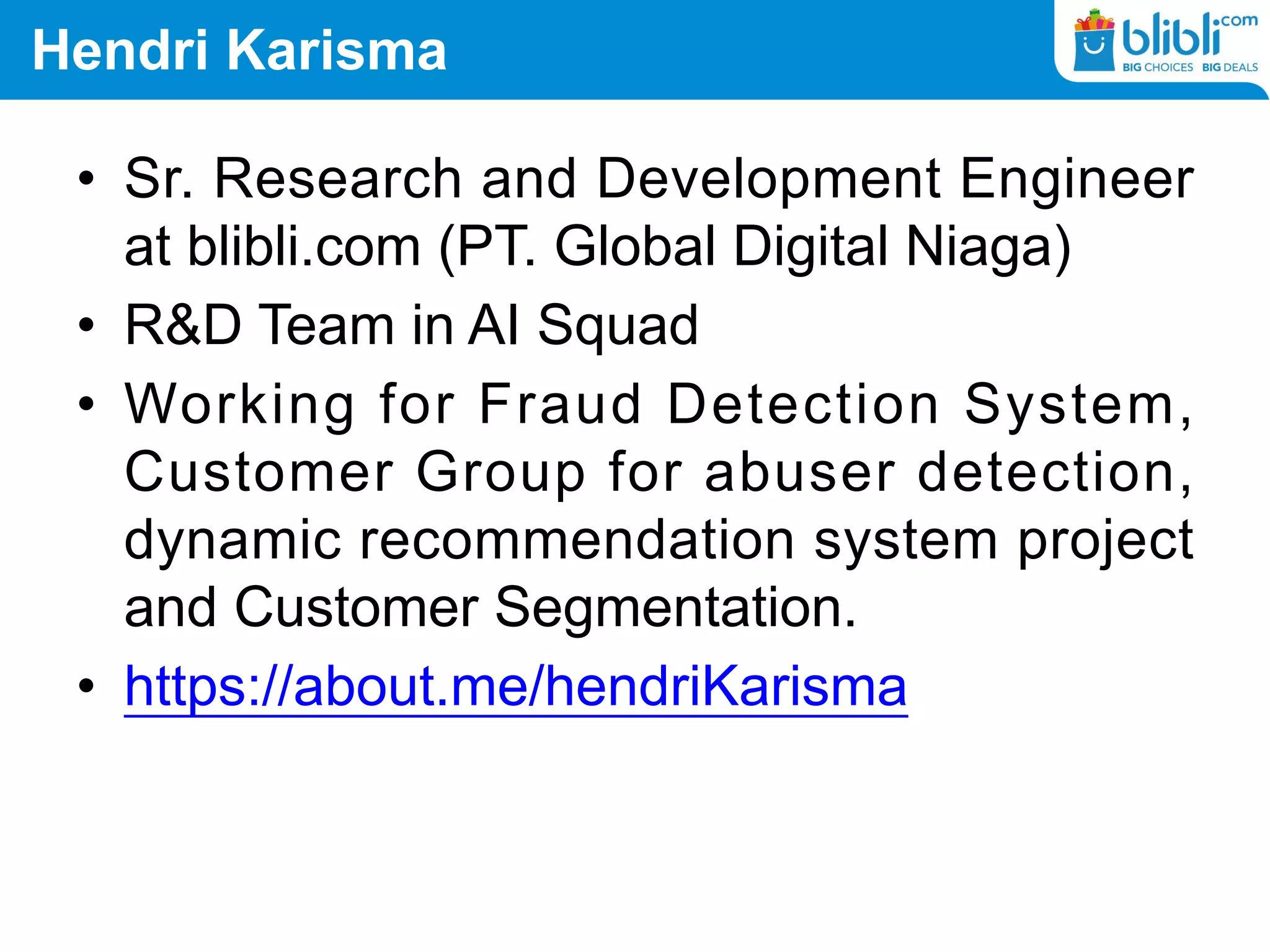 Hendri Karisma

blibli.com
BIG CHOICES BIG DEALS

• Sr. Research and Development Engineer at blibli.com (PT. Global Digital Niaga)
• R&D Team in AI Squad
• Working for Fraud Detection System, Customer Group for abuser detection, dynamic recommendation system project and Customer Segmentation.
• https://about.me/hendriKarisma